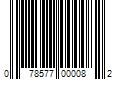 0 78577 00008 2